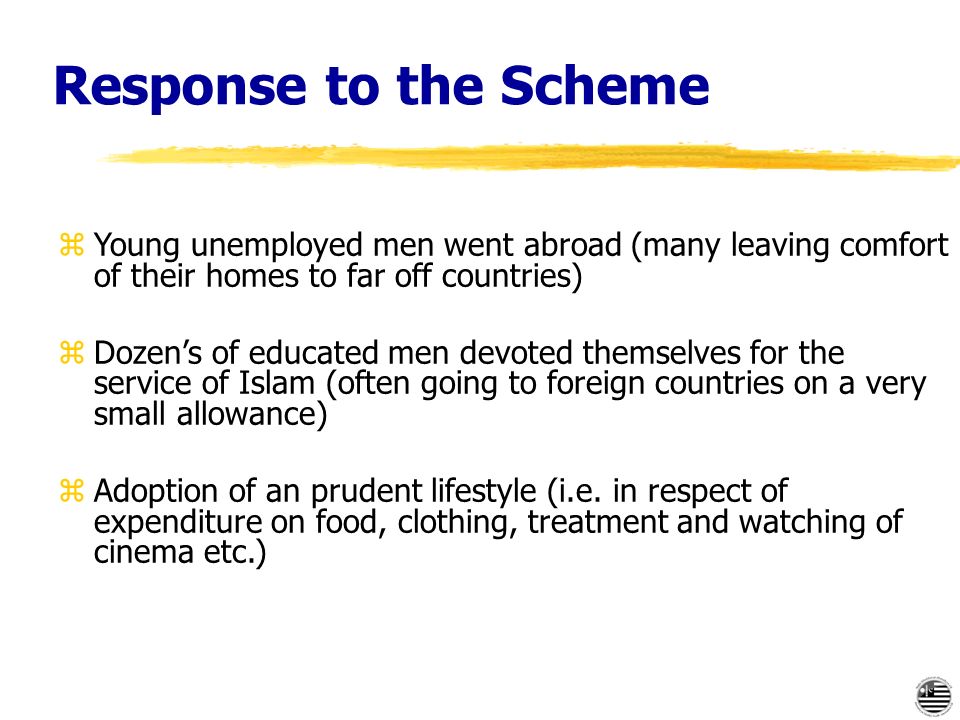 Response to the Scheme

⌘ Young unemployed men went abroad (many leaving comfort of their homes to far off countries)

⌘ Dozen's of educated men devoted themselves for the service of Islam (often going to foreign countries on a very small allowance)

⌘ Adoption of an prudent lifestyle (i.e. in respect of expenditure on food, clothing, treatment and watching of cinema etc.)